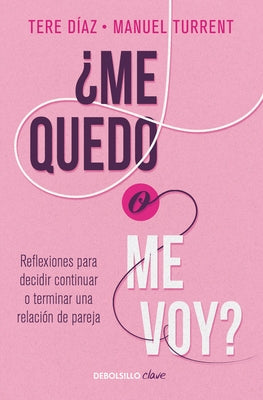 TERE DÍAZ • MANUEL TURRENT

¿ME QUEDO

o

ME VOY?

Reflexiones para decidir continuar o terminar una relación de pareja

DEBOLSILLO clave